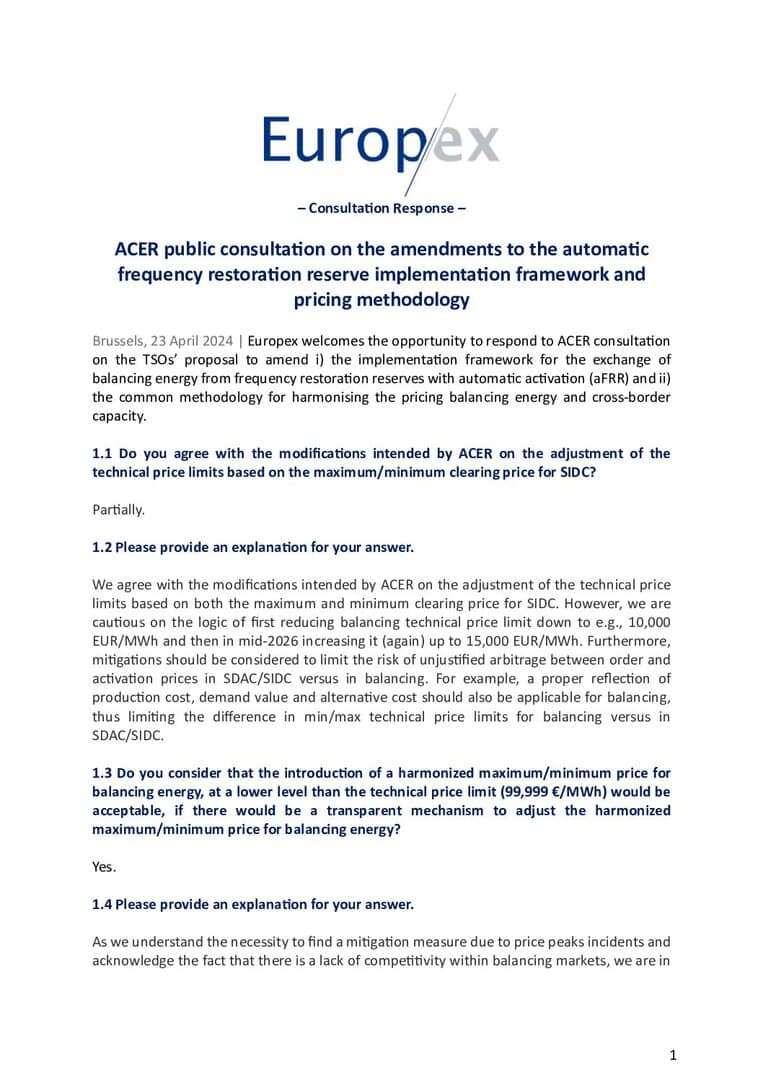 Europex

– Consultation Response –

ACER public consultation on the amendments to the automatic frequency restoration reserve implementation framework and pricing methodology

Brussels, 23 April 2024 | Europex welcomes the opportunity to respond to ACER consultation on the TSOs' proposal to amend i) the implementation framework for the exchange of balancing energy from frequency restoration reserves with automatic activation (aFRR) and ii) the common methodology for harmonising the pricing balancing energy and cross-border capacity.

1.1 Do you agree with the modifications intended by ACER on the adjustment of the technical price limits based on the maximum/minimum clearing price for SIDC?

Partially.

1.2 Please provide an explanation for your answer.

We agree with the modifications intended by ACER on the adjustment of the technical price limits based on both the maximum and minimum clearing price for SIDC. However, we are cautious on the logic of first reducing balancing technical price limit down to e.g., 10,000 EUR/MWh and then in mid-2026 increasing it (again) up to 15,000 EUR/MWh. Furthermore, mitigations should be considered to limit the risk of unjustified arbitrage between order and activation prices in SDAC/SIDC versus in balancing. For example, a proper reflection of production cost, demand value and alternative cost should also be applicable for balancing, thus limiting the difference in min/max technical price limits for balancing versus in SDAC/SIDC.

1.3 Do you consider that the introduction of a harmonized maximum/minimum price for balancing energy, at a lower level than the technical price limit (99,999 €/MWh) would be acceptable, if there would be a transparent mechanism to adjust the harmonized maximum/minimum price for balancing energy?

Yes.

1.4 Please provide an explanation for your answer.

As we understand the necessity to find a mitigation measure due to price peaks incidents and acknowledge the fact that there is a lack of competitivity within balancing markets, we are in

1